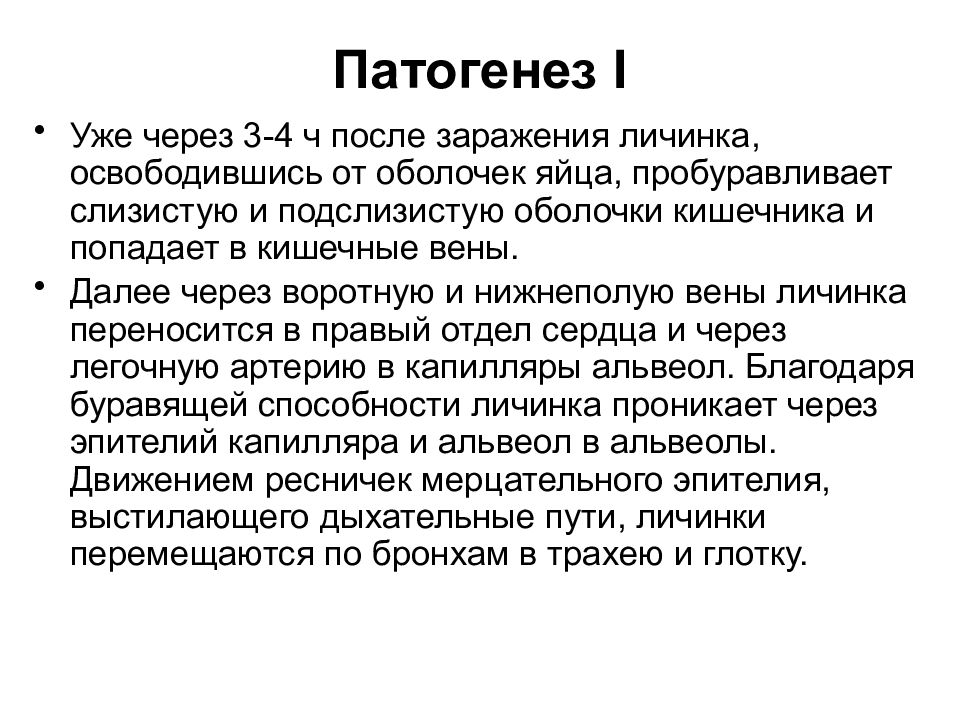 Патогенез I

• Уже через 3-4 ч после заражения личинка, освободившись от оболочек яйца, пробуравливает слизистую и подслизистую оболочки кишечника и попадает в кишечные вены.

• Далее через воротную и нижнеполую вены личинка переносится в правый отдел сердца и через легочную артерию в капилляры альвеол. Благодаря буравящей способности личинка проникает через эпителий капилляра и альвеол в альвеолы. Движением ресничек мерцательного эпителия, выстилающего дыхательные пути, личинки перемещаются по бронхам в трахею и глотку.